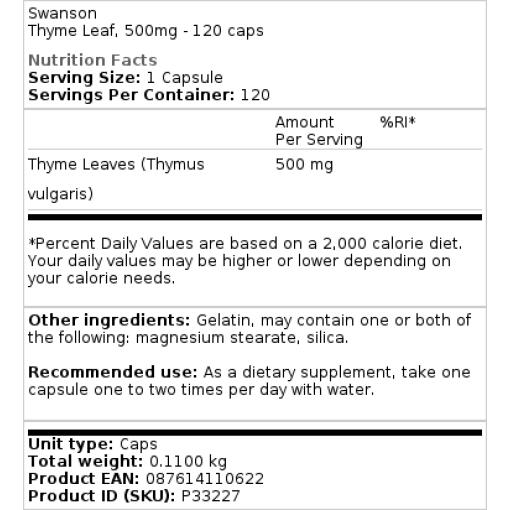 Swanson
Thyme Leaf, 500mg - 120 caps

Nutrition Facts
Serving Size: 1 Capsule
Servings Per Container: 120

| | Amount Per Serving | %RI* |
|---|---|---|
| Thyme Leaves (Thymus vulgaris) | 500 mg | |

*Percent Daily Values are based on a 2,000 calorie diet. Your daily values may be higher or lower depending on your calorie needs.

Other ingredients: Gelatin, may contain one or both of the following: magnesium stearate, silica.

Recommended use: As a dietary supplement, take one capsule one to two times per day with water.

Unit type: Caps
Total weight: 0.1100 kg
Product EAN: 087614110622
Product ID (SKU): P33227